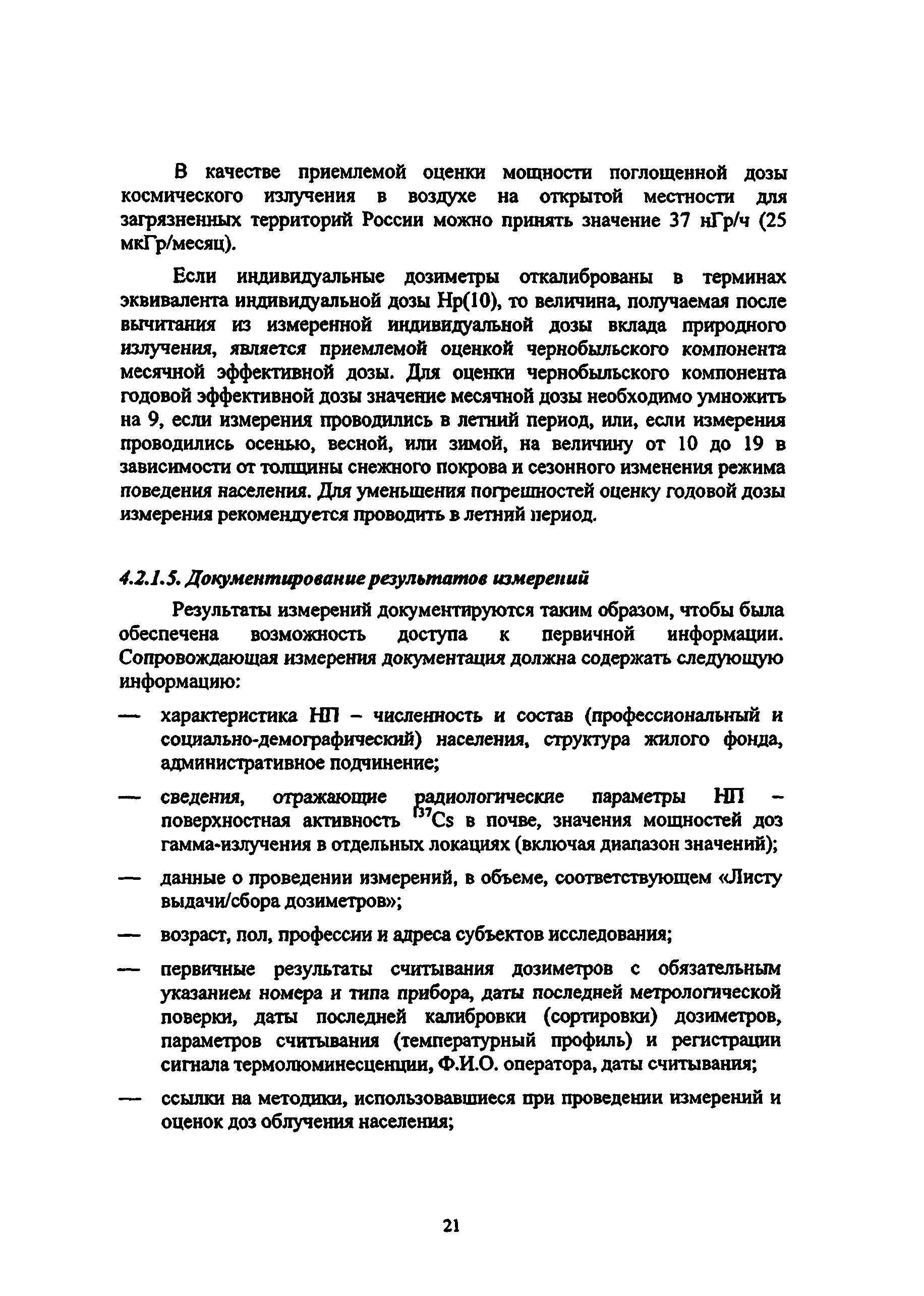 В качестве приемлемой оценки мощности поглощенной дозы космического излучения в воздухе на открытой местности для загрязненных территорий России можно принять значение 37 нГр/ч (25 мкГр/месяц).

Если индивидуальные дозиметры откалиброваны в терминах эквивалента индивидуальной дозы Hp(10), то величина, получаемая после вычитания из измеренной индивидуальной дозы вклада природного излучения, является приемлемой оценкой чернобыльского компонента месячной эффективной дозы. Для оценки чернобыльского компонента годовой эффективной дозы значение месячной дозы необходимо умножить на 9, если измерения проводились в летний период, или, если измерения проводились осенью, весной, или зимой, на величину от 10 до 19 в зависимости от толщины снежного покрова и сезонного изменения режима поведения населения. Для уменьшения погрешностей оценку годовой дозы измерения рекомендуется проводить в летний период.

4.2.1.5. Документирование результатов измерений

Результаты измерений документируются таким образом, чтобы была обеспечена возможность доступа к первичной информации. Сопровождающая измерения документация должна содержать следующую информацию:

— характеристика НП – численность и состав (профессиональный и социально-демографический) населения, структура жилого фонда, административное подчинение;

— сведения, отражающие радиологические параметры НП – поверхностная активность $^{137}Cs$ в почве, значения мощностей доз гамма-излучения в отдельных локациях (включая диапазон значений);

— данные о проведении измерений, в объеме, соответствующем «Листу выдачи/сбора дозиметров»;

— возраст, пол, профессии и адреса субъектов исследования;

— первичные результаты считывания дозиметров с обязательным указанием номера и типа прибора, даты последней метрологической поверки, даты последней калибровки (сортировки) дозиметров, параметров считывания (температурный профиль) и регистрации сигнала термолюминесценции, Ф.И.О. оператора, даты считывания;

— ссылки на методики, использовавшиеся при проведении измерений и оценок доз облучения населения;

21